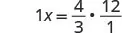 $1x = \frac{4}{3} \cdot \frac{12}{1}$